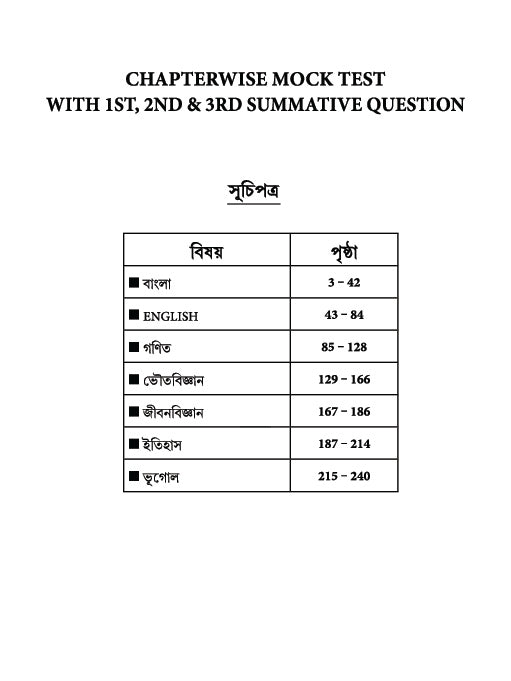 CHAPTERWISE MOCK TEST
WITH 1ST, 2ND & 3RD SUMMATIVE QUESTION

সূচিপত্র

| বিষয় | পৃষ্ঠা |
|---|---|
| ■ বাংলা | 3 – 42 |
| ■ ENGLISH | 43 – 84 |
| ■ গণিত | 85 – 128 |
| ■ ভৌতবিজ্ঞান | 129 – 166 |
| ■ জীবনবিজ্ঞান | 167 – 186 |
| ■ ইতিহাস | 187 – 214 |
| ■ ভূগোল | 215 – 240 |